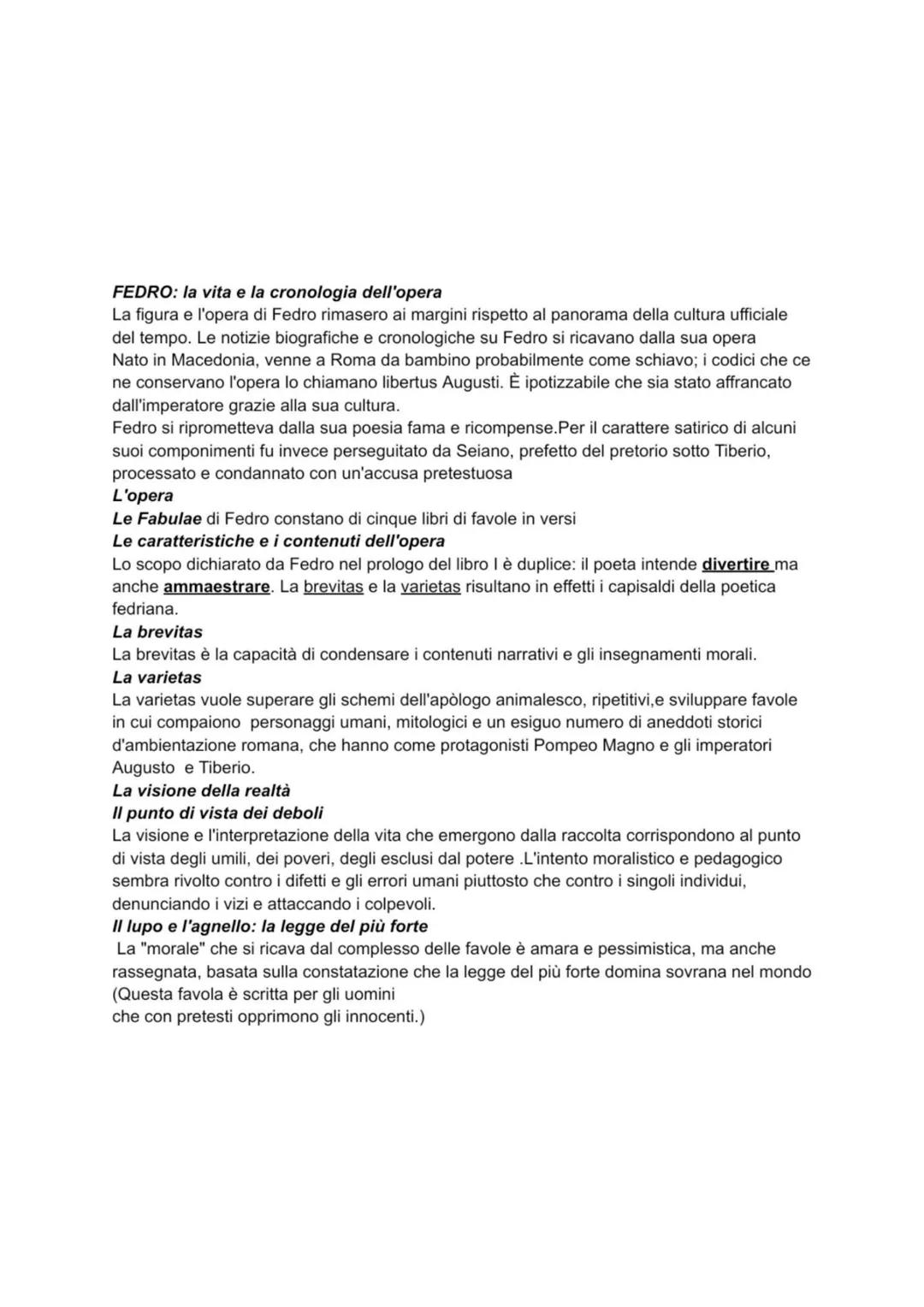 FEDRO: la vita e la cronologia dell'opera
La figura e l'opera di Fedro rimasero ai margini rispetto al panorama della cultura ufficiale del tempo. Le notizie biografiche e cronologiche su Fedro si ricavano dalla sua opera
Nato in Macedonia, venne a Roma da bambino probabilmente come schiavo; i codici che ce ne conservano l'opera lo chiamano libertus Augusti. È ipotizzabile che sia stato affrancato dall'imperatore grazie alla sua cultura.
Fedro si riprometteva dalla sua poesia fama e ricompense.Per il carattere satirico di alcuni suoi componimenti fu invece perseguitato da Seiano, prefetto del pretorio sotto Tiberio, processato e condannato con un'accusa pretestuosa
L'opera
Le Fabulae di Fedro constano di cinque libri di favole in versi
Le caratteristiche e i contenuti dell'opera
Lo scopo dichiarato da Fedro nel prologo del libro I è duplice: il poeta intende divertire ma anche ammaestrare. La brevitas e la varietas risultano in effetti i capisaldi della poetica fedriana.
La brevitas
La brevitas è la capacità di condensare i contenuti narrativi e gli insegnamenti morali.
La varietas
La varietas vuole superare gli schemi dell'apòlogo animalesco, ripetitivi,e sviluppare favole in cui compaiono personaggi umani, mitologici e un esiguo numero di aneddoti storici d'ambientazione romana, che hanno come protagonisti Pompeo Magno e gli imperatori Augusto e Tiberio.
La visione della realtà
Il punto di vista dei deboli
La visione e l'interpretazione della vita che emergono dalla raccolta corrispondono al punto di vista degli umili, dei poveri, degli esclusi dal potere .L'intento moralistico e pedagogico sembra rivolto contro i difetti e gli errori umani piuttosto che contro i singoli individui, denunciando i vizi e attaccando i colpevoli.
Il lupo e l'agnello: la legge del più forte
La "morale" che si ricava dal complesso delle favole è amara e pessimistica, ma anche rassegnata, basata sulla constatazione che la legge del più forte domina sovrana nel mondo (Questa favola è scritta per gli uomini
che con pretesti opprimono gli innocenti.)